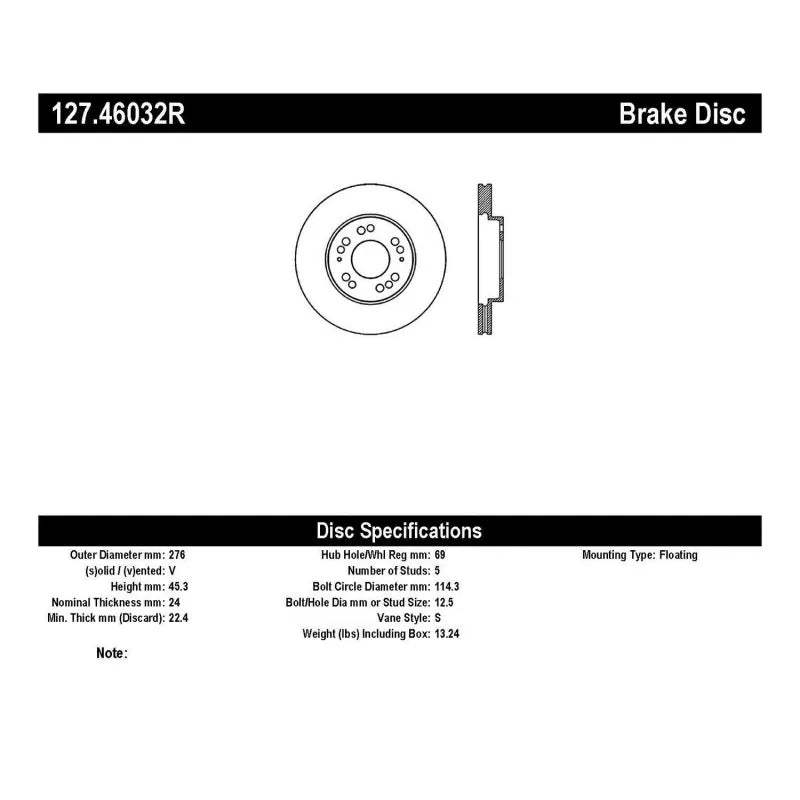 127.46032R

Brake Disc

Disc Specifications

Outer Diameter mm: 276
(s)olid / (v)ented: V
Height mm: 45.3
Nominal Thickness mm: 24
Min. Thick mm (Discard): 22.4

Hub Hole/Whl Reg mm: 69
Number of Studs: 5
Bolt Circle Diameter mm: 114.3
Bolt/Hole Dia mm or Stud Size: 12.5
Vane Style: S
Weight (lbs) Including Box: 13.24

Mounting Type: Floating

Note: